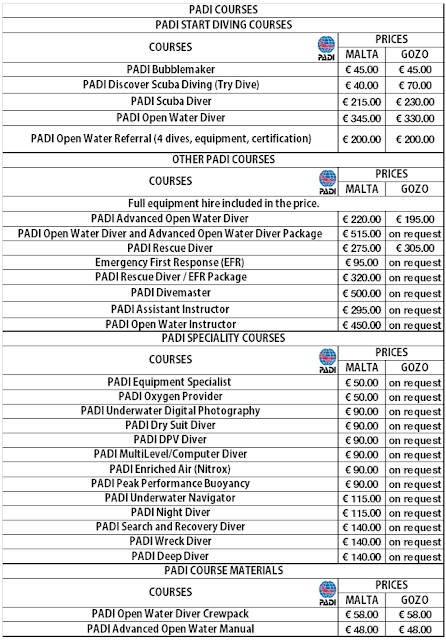 | PADI COURSES | | |
|---|---|---|
| PADI START DIVING COURSES | | |
| COURSES PADI | PRICES | |
| | MALTA | GOZO |
| PADI Bubblemaker | € 45.00 | € 45.00 |
| PADI Discover Scuba Diving (Try Dive) | € 40.00 | € 70.00 |
| PADI Scuba Diver | € 215.00 | € 230.00 |
| PADI Open Water Diver | € 345.00 | € 330.00 |
| PADI Open Water Referral (4 dives, equipment, certification) | € 200.00 | € 200.00 |
| OTHER PADI COURSES | | |
| COURSES PADI | PRICES | |
| | MALTA | GOZO |
| Full equipment hire included in the price. | | |
| PADI Advanced Open Water Diver | € 220.00 | € 195.00 |
| PADI Open Water Diver and Advanced Open Water Diver Package | € 515.00 | on request |
| PADI Rescue Diver | € 275.00 | € 305.00 |
| Emergency First Response (EFR) | € 95.00 | on request |
| PADI Rescue Diver / EFR Package | € 320.00 | on request |
| PADI Divemaster | € 500.00 | on request |
| PADI Assistant Instructor | € 295.00 | on request |
| PADI Open Water Instructor | € 450.00 | on request |
| PADI SPECIALITY COURSES | | |
| COURSES PADI | PRICES | |
| | MALTA | GOZO |
| PADI Equipment Specialist | € 50.00 | on request |
| PADI Oxygen Provider | € 50.00 | on request |
| PADI Underwater Digital Photography | € 90.00 | on request |
| PADI Dry Suit Diver | € 90.00 | on request |
| PADI DPV Diver | € 90.00 | on request |
| PADI MultiLevel/Computer Diver | € 90.00 | on request |
| PADI Enriched Air (Nitrox) | € 90.00 | on request |
| PADI Peak Performance Buoyancy | € 90.00 | on request |
| PADI Underwater Navigator | € 115.00 | on request |
| PADI Night Diver | € 115.00 | on request |
| PADI Search and Recovery Diver | € 140.00 | on request |
| PADI Wreck Diver | € 140.00 | on request |
| PADI Deep Diver | € 140.00 | on request |
| PADI COURSE MATERIALS | | |
| COURSES PADI | PRICES | |
| | MALTA | GOZO |
| PADI Open Water Diver Crewpack | € 58.00 | € 58.00 |
| PADI Advanced Open Water Manual | € 48.00 | € 48.00 |